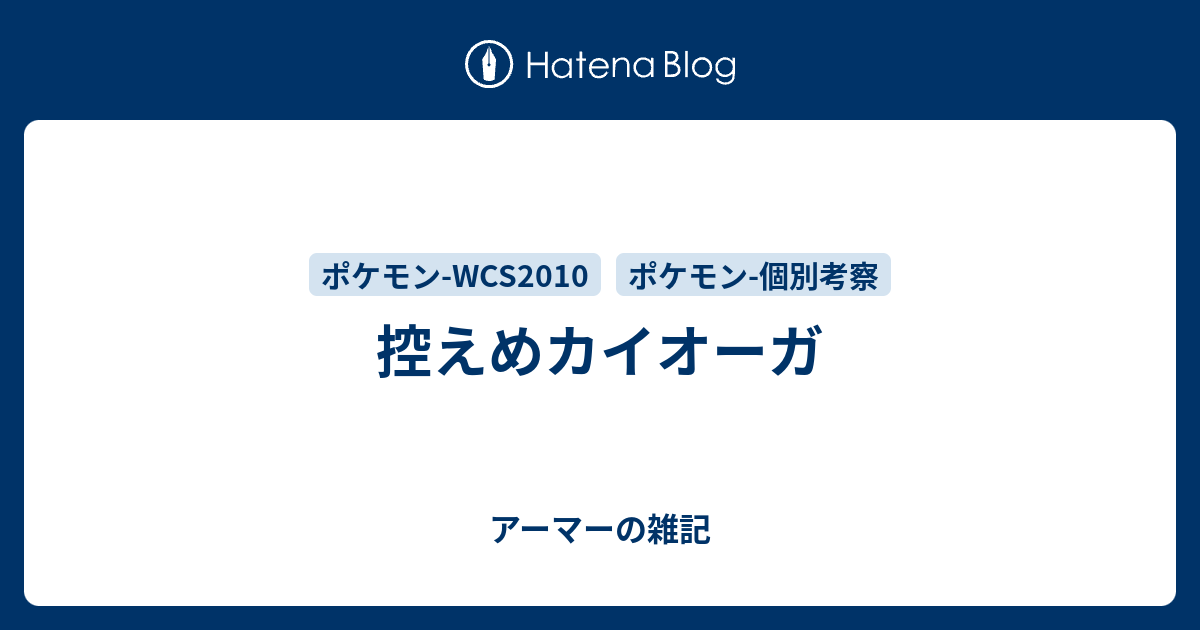 Hatena Blog

ポケモン-WCS2010

ポケモン-個別考察

控えめカイオーガ

アーマーの雑記